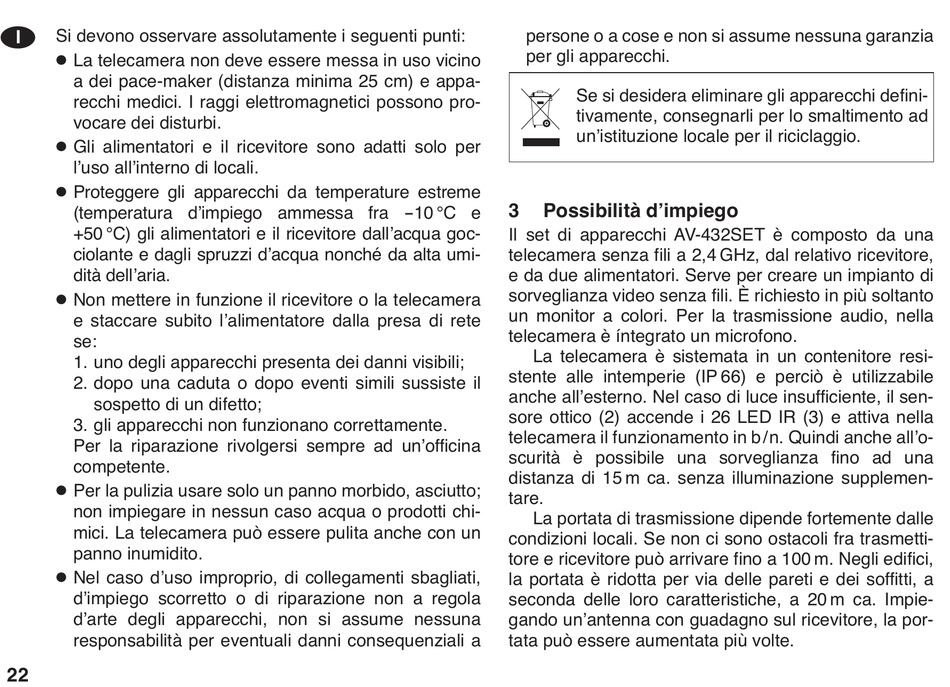 I

Si devono osservare assolutamente i seguenti punti:

● La telecamera non deve essere messa in uso vicino a dei pace-maker (distanza minima 25 cm) e apparecchi medici. I raggi elettromagnetici possono provocare dei disturbi.

● Gli alimentatori e il ricevitore sono adatti solo per l'uso all'interno di locali.

● Proteggere gli apparecchi da temperature estreme (temperatura d'impiego ammessa fra −10 °C e +50 °C) gli alimentatori e il ricevitore dall'acqua gocciolante e dagli spruzzi d'acqua nonché da alta umidità dell'aria.

● Non mettere in funzione il ricevitore o la telecamera e staccare subito l'alimentatore dalla presa di rete se:
1. uno degli apparecchi presenta dei danni visibili;
2. dopo una caduta o dopo eventi simili sussiste il sospetto di un difetto;
3. gli apparecchi non funzionano correttamente.
Per la riparazione rivolgersi sempre ad un'officina competente.

● Per la pulizia usare solo un panno morbido, asciutto; non impiegare in nessun caso acqua o prodotti chimici. La telecamera può essere pulita anche con un panno inumidito.

● Nel caso d'uso improprio, di collegamenti sbagliati, d'impiego scorretto o di riparazione non a regola d'arte degli apparecchi, non si assume nessuna responsabilità per eventuali danni consequenziali a persone o a cose e non si assume nessuna garanzia per gli apparecchi.

Se si desidera eliminare gli apparecchi definitivamente, consegnarli per lo smaltimento ad un'istituzione locale per il riciclaggio.

3 Possibilità d'impiego

Il set di apparecchi AV-432SET è composto da una telecamera senza fili a 2,4 GHz, dal relativo ricevitore, e da due alimentatori. Serve per creare un impianto di sorveglianza video senza fili. È richiesto in più soltanto un monitor a colori. Per la trasmissione audio, nella telecamera è íntegrato un microfono.

La telecamera è sistemata in un contenitore resistente alle intemperie (IP 66) e perciò è utilizzabile anche all'esterno. Nel caso di luce insufficiente, il sensore ottico (2) accende i 26 LED IR (3) e attiva nella telecamera il funzionamento in b/n. Quindi anche all'oscurità è possibile una sorveglianza fino ad una distanza di 15 m ca. senza illuminazione supplementare.

La portata di trasmissione dipende fortemente dalle condizioni locali. Se non ci sono ostacoli fra trasmettitore e ricevitore può arrivare fino a 100 m. Negli edifici, la portata è ridotta per via delle pareti e dei soffitti, a seconda delle loro caratteristiche, a 20 m ca. Impiegando un'antenna con guadagno sul ricevitore, la portata può essere aumentata più volte.

22